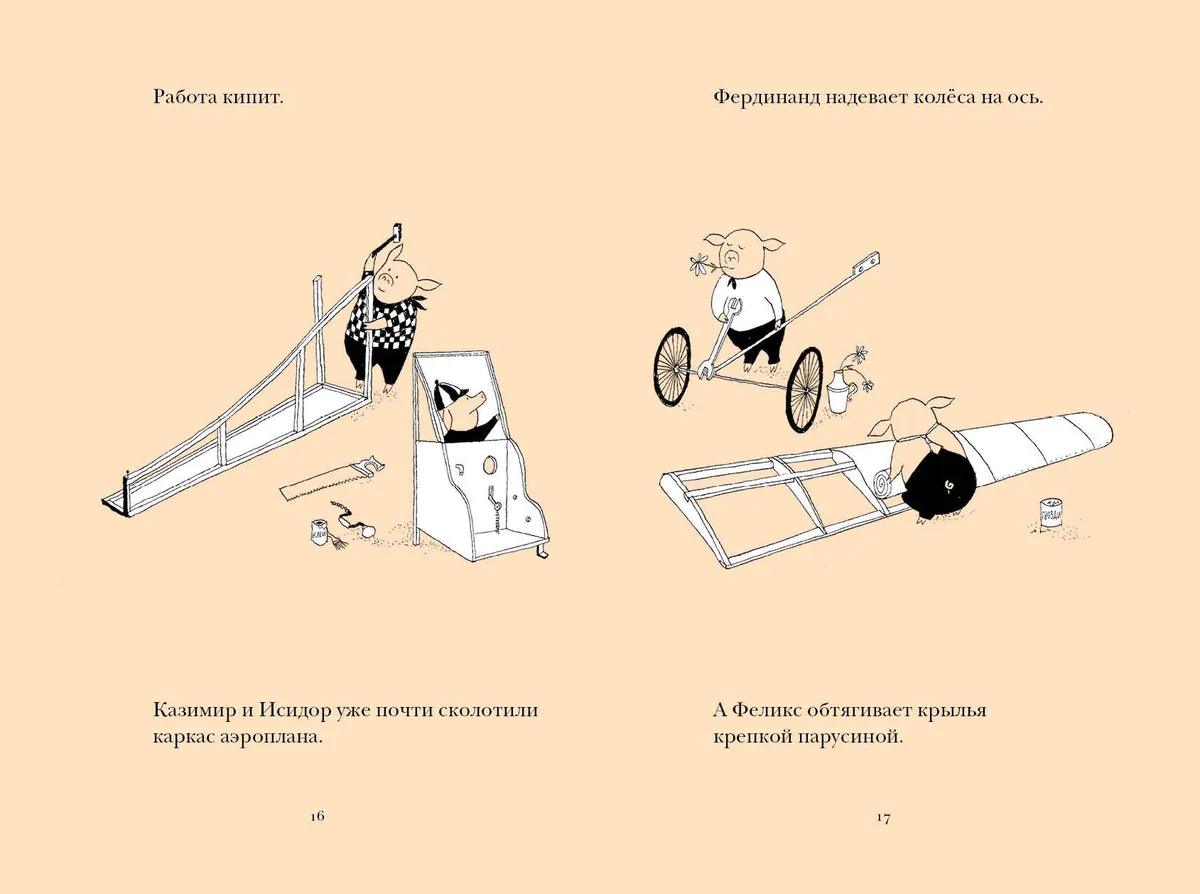 Работа кипит.

Казимир и Исидор уже почти сколотили каркас аэроплана.

16

Фердинанд надевает колёса на ось.

А Феликс обтягивает крылья крепкой парусиной.

17